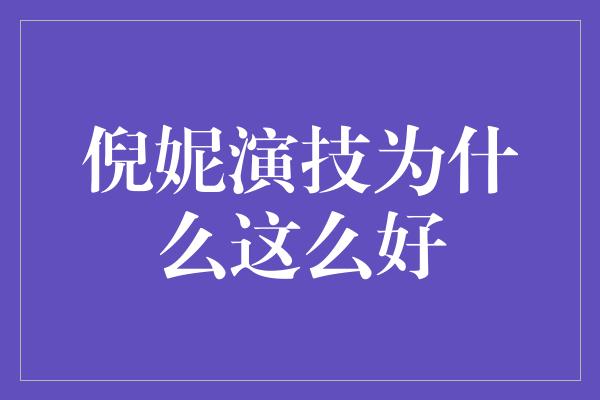 倪妮演技为什么这么好